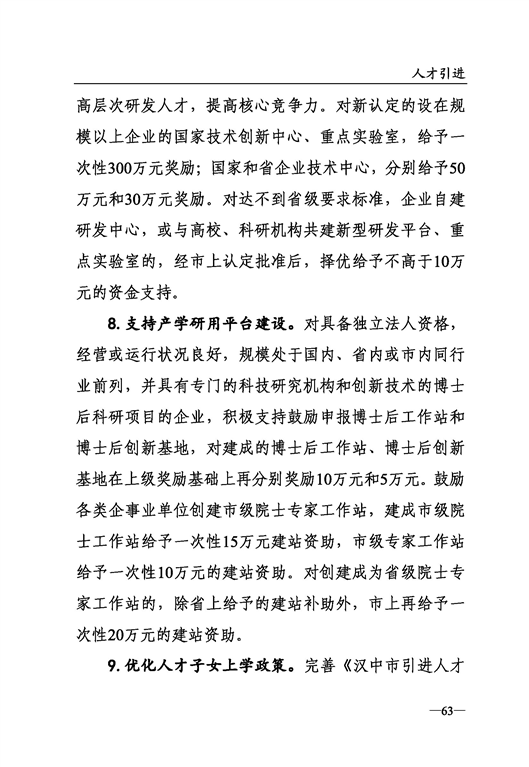 人才引进

高层次研发人才，提高核心竞争力。对新认定的设在规模以上企业的国家技术创新中心、重点实验室，给予一次性300万元奖励；国家和省企业技术中心，分别给予50万元和30万元奖励。对达不到省级要求标准，企业自建研发中心，或与高校、科研机构共建新型研发平台、重点实验室的，经市上认定批准后，择优给予不高于10万元的资金支持。

8. 支持产学研用平台建设。对具备独立法人资格，经营或运行状况良好，规模处于国内、省内或市内同行业前列，并具有专门的科技研究机构和创新技术的博士后科研项目的企业，积极支持鼓励申报博士后工作站和博士后创新基地，对建成的博士后工作站、博士后创新基地在上级奖励基础上再分别奖励10万元和5万元。鼓励各类企事业单位创建市级院士专家工作站，建成市级院士工作站给予一次性15万元建站资助，市级专家工作站给予一次性10万元的建站资助。对创建成为省级院士专家工作站的，除省上给予的建站补助外，市上再给予一次性20万元的建站资助。

9. 优化人才子女上学政策。完善《汉中市引进人才

—63—